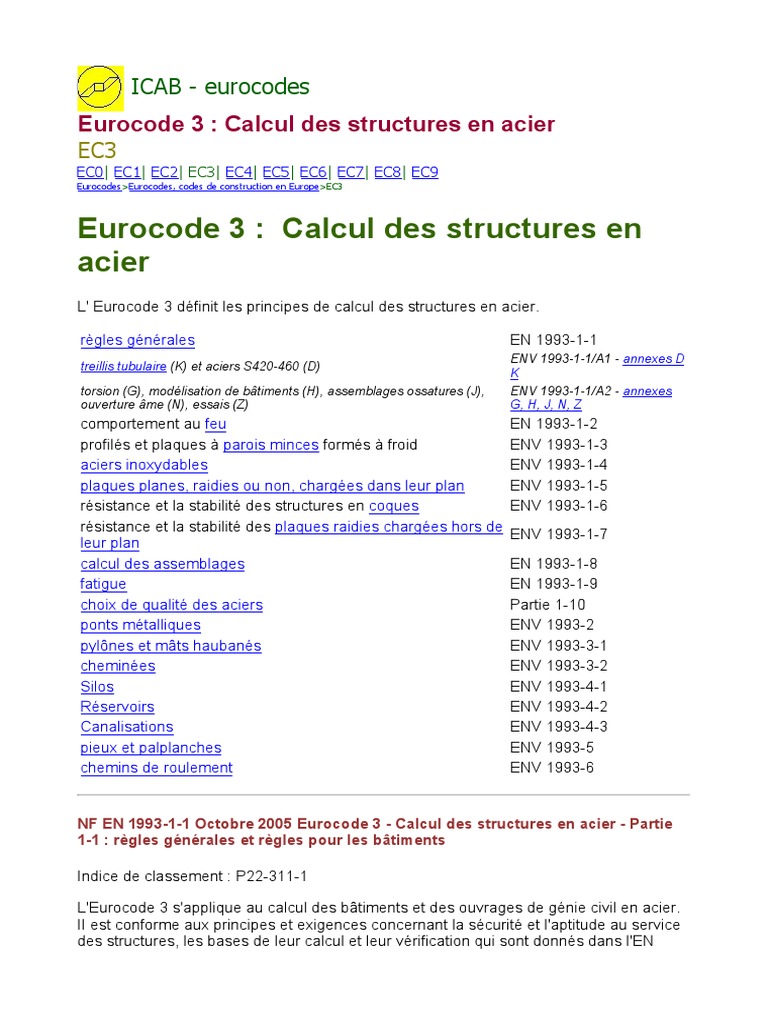 ICAB - eurocodes

Eurocode 3 : Calcul des structures en acier

EC3

EC0| EC1| EC2| EC3| EC4| EC5| EC6| EC7| EC8| EC9

Eurocodes>Eurocodes, codes de construction en Europe>EC3

Eurocode 3 : Calcul des structures en acier

L' Eurocode 3 définit les principes de calcul des structures en acier.

| règles générales | EN 1993-1-1 |
|---|---|
| treillis tubulaire (K) et aciers S420-460 (D) | ENV 1993-1-1/A1 - annexes D K |
| torsion (G), modélisation de bâtiments (H), assemblages ossatures (J), ouverture âme (N), essais (Z) | ENV 1993-1-1/A2 - annexes G, H, J, N, Z |
| comportement au feu | EN 1993-1-2 |
| profilés et plaques à parois minces formés à froid | ENV 1993-1-3 |
| aciers inoxydables | ENV 1993-1-4 |
| plaques planes, raidies ou non, chargées dans leur plan | ENV 1993-1-5 |
| résistance et la stabilité des structures en coques | ENV 1993-1-6 |
| résistance et la stabilité des plaques raidies chargées hors de leur plan | ENV 1993-1-7 |
| calcul des assemblages | EN 1993-1-8 |
| fatigue | EN 1993-1-9 |
| choix de qualité des aciers | Partie 1-10 |
| ponts métalliques | ENV 1993-2 |
| pylônes et mâts haubanés | ENV 1993-3-1 |
| cheminées | ENV 1993-3-2 |
| Silos | ENV 1993-4-1 |
| Réservoirs | ENV 1993-4-2 |
| Canalisations | ENV 1993-4-3 |
| pieux et palplanches | ENV 1993-5 |
| chemins de roulement | ENV 1993-6 |

NF EN 1993-1-1 Octobre 2005 Eurocode 3 - Calcul des structures en acier - Partie 1-1 : règles générales et règles pour les bâtiments

Indice de classement : P22-311-1

L'Eurocode 3 s'applique au calcul des bâtiments et des ouvrages de génie civil en acier. Il est conforme aux principes et exigences concernant la sécurité et l'aptitude au service des structures, les bases de leur calcul et leur vérification qui sont donnés dans l'EN